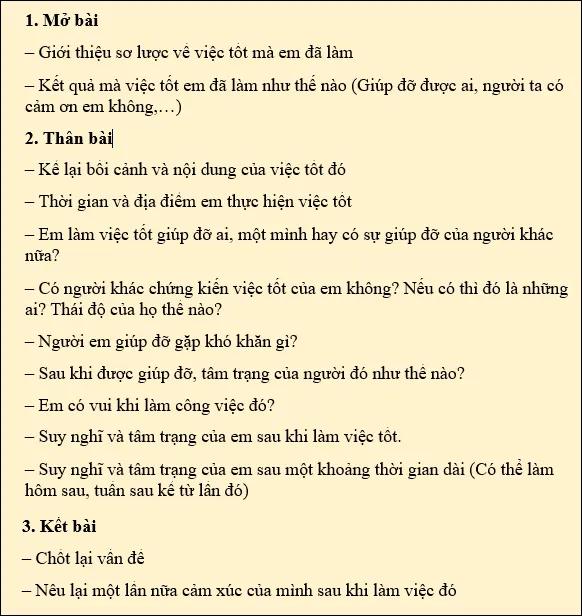 **1. Mở bài**

– Giới thiệu sơ lược về việc tốt mà em đã làm

– Kết quả mà việc tốt em đã làm như thế nào (Giúp đỡ được ai, người ta có cảm ơn em không,…)

**2. Thân bài**

– Kể lại bối cảnh và nội dung của việc tốt đó

– Thời gian và địa điểm em thực hiện việc tốt

– Em làm việc tốt giúp đỡ ai, một mình hay có sự giúp đỡ của người khác nữa?

– Có người khác chứng kiến việc tốt của em không? Nếu có thì đó là những ai? Thái độ của họ thế nào?

– Người em giúp đỡ gặp khó khăn gì?

– Sau khi được giúp đỡ, tâm trạng của người đó như thế nào?

– Em có vui khi làm công việc đó?

– Suy nghĩ và tâm trạng của em sau khi làm việc tốt.

– Suy nghĩ và tâm trạng của em sau một khoảng thời gian dài (Có thể làm hôm sau, tuần sau kể từ lần đó)

**3. Kết bài**

– Chốt lại vấn đề

– Nêu lại một lần nữa cảm xúc của mình sau khi làm việc đó